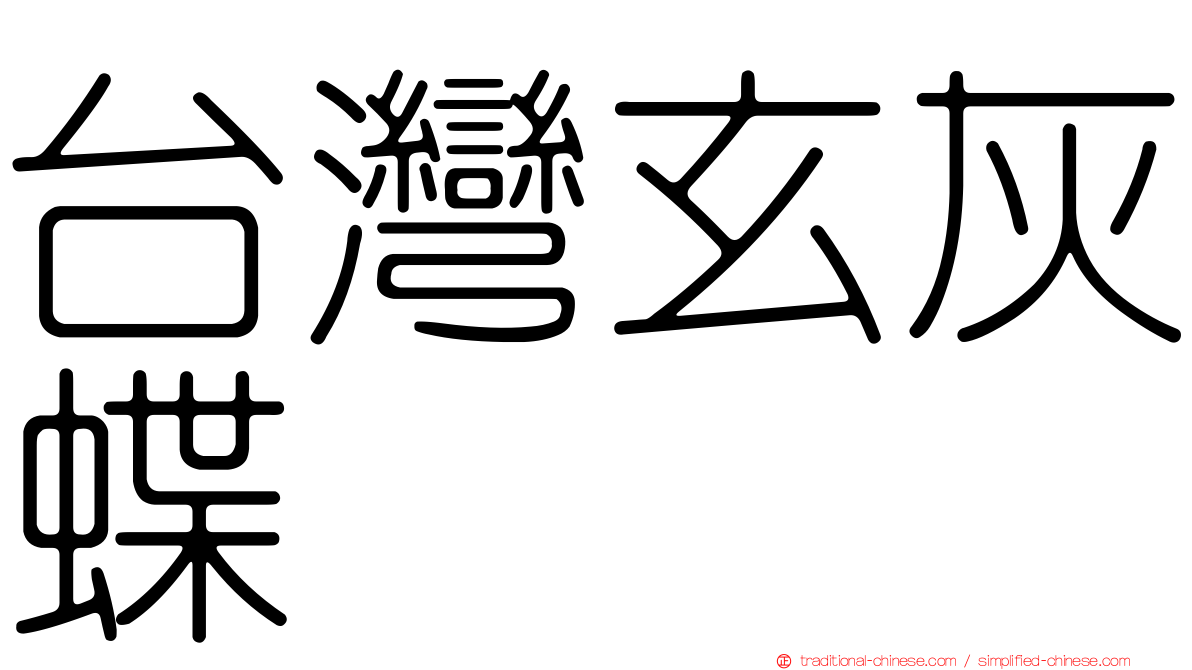 台灣玄灰蝶

traditional-chinese.com / simplified-chinese.com